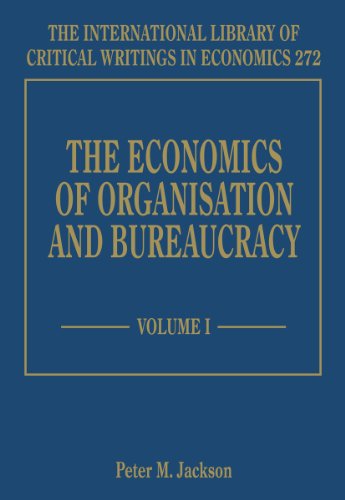 THE INTERNATIONAL LIBRARY OF CRITICAL WRITINGS IN ECONOMICS 272

THE ECONOMICS OF ORGANISATION AND BUREAUCRACY

VOLUME I

Peter M. Jackson